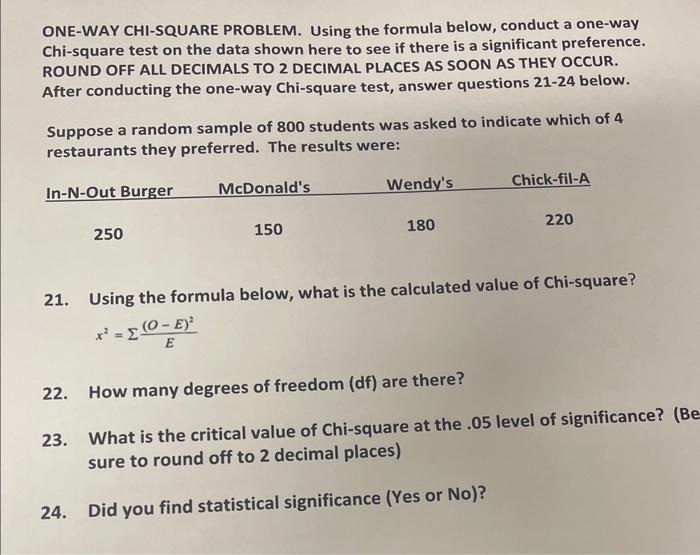 ONE-WAY CHI-SQUARE PROBLEM. Using the formula below, conduct a one-way Chi-square test on the data shown here to see if there is a significant preference. ROUND OFF ALL DECIMALS TO 2 DECIMAL PLACES AS SOON AS THEY OCCUR. After conducting the one-way Chi-square test, answer questions 21-24 below.

Suppose a random sample of 800 students was asked to indicate which of 4 restaurants they preferred. The results were:

| In-N-Out Burger | McDonald's | Wendy's | Chick-fil-A |
|---|---|---|---|
| 250 | 150 | 180 | 220 |

21. Using the formula below, what is the calculated value of Chi-square?

$x^2 = \Sigma \frac{(O-E)^2}{E}$

22. How many degrees of freedom (df) are there?

23. What is the critical value of Chi-square at the .05 level of significance? (Be sure to round off to 2 decimal places)

24. Did you find statistical significance (Yes or No)?